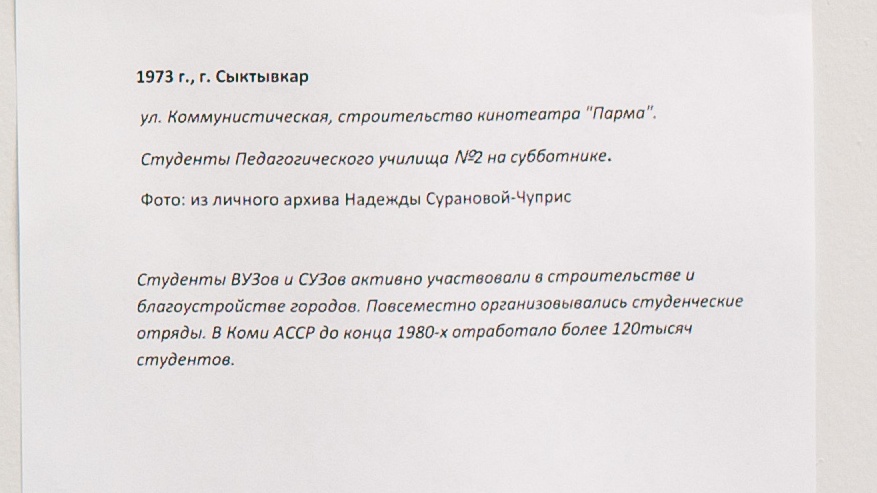 1973 г., г. Сыктывкар

ул. Коммунистическая, строительство кинотеатра "Парма".

Студенты Педагогического училища №2 на субботнике.

Фото: из личного архива Надежды Сурановой-Чуприс

Студенты ВУЗов и СУЗов активно участвовали в строительстве и благоустройстве городов. Повсеместно организовывались студенческие отряды. В Коми АССР до конца 1980-х отработало более 120тысяч студентов.